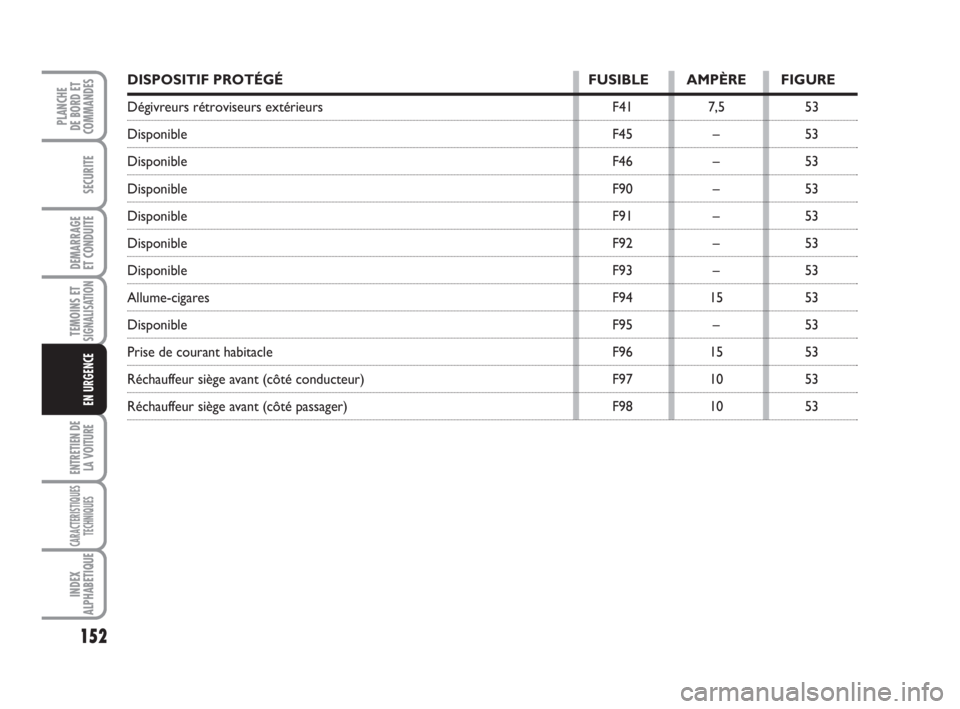 PLANCHE DE BORD ET COMMANDES

SECURITE

DEMARRAGE ET CONDUITE

TEMOINS ET SIGNALISATION

EN URGENCE

ENTRETIEN DE LA VOITURE

CARACTERISTIQUES TECHNIQUES

INDEX ALPHABETIQUE

152

| DISPOSITIF PROTÉGÉ | FUSIBLE | AMPÈRE | FIGURE |
|---|---|---|---|
| Dégivreurs rétroviseurs extérieurs | F41 | 7,5 | 53 |
| Disponible | F45 | – | 53 |
| Disponible | F46 | – | 53 |
| Disponible | F90 | – | 53 |
| Disponible | F91 | – | 53 |
| Disponible | F92 | – | 53 |
| Disponible | F93 | – | 53 |
| Allume-cigares | F94 | 15 | 53 |
| Disponible | F95 | – | 53 |
| Prise de courant habitacle | F96 | 15 | 53 |
| Réchauffeur siège avant (côté conducteur) | F97 | 10 | 53 |
| Réchauffeur siège avant (côté passager) | F98 | 10 | 53 |

carmanualsonline.info